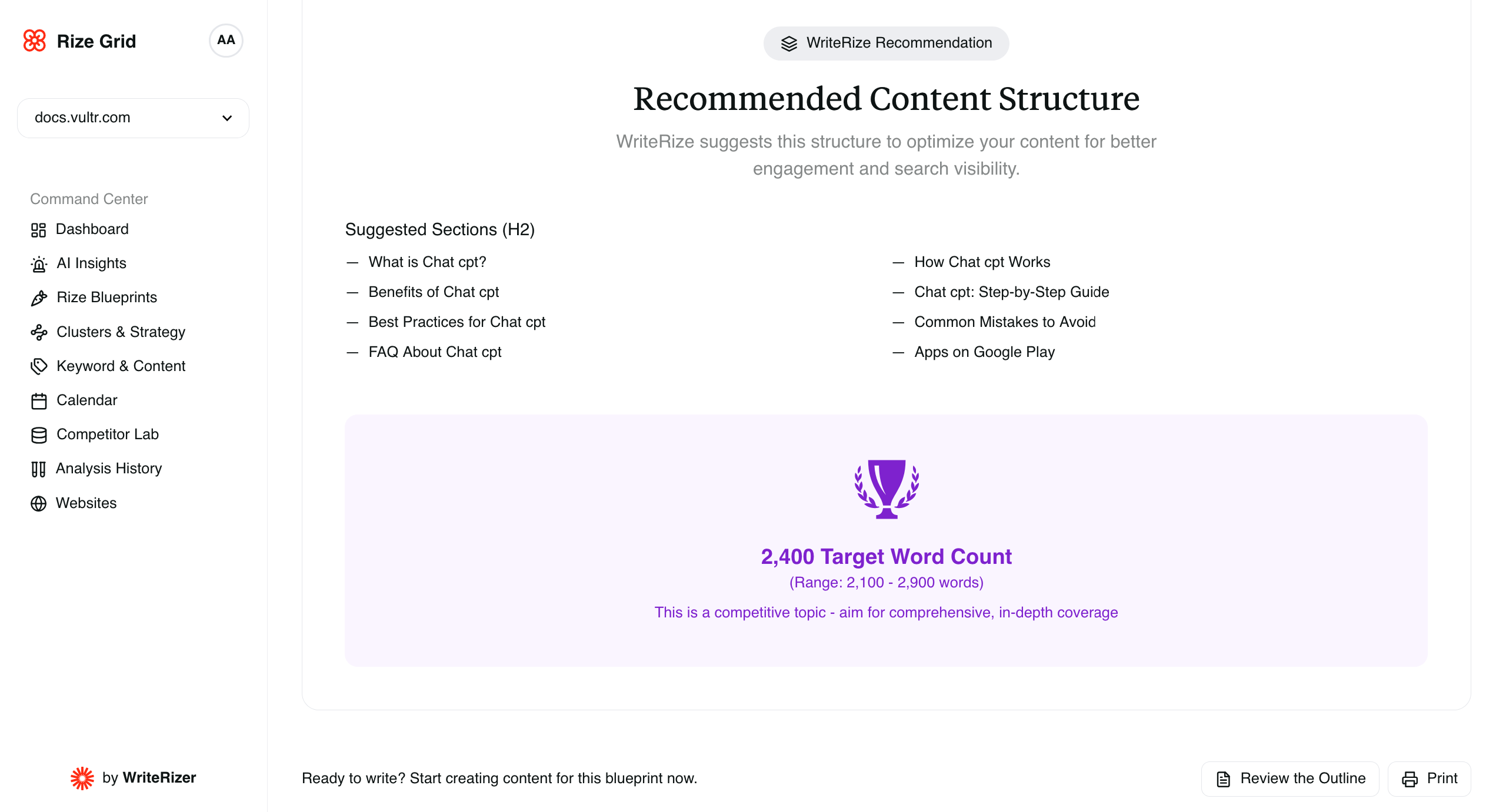 Rize Grid

AA

docs.vultr.com

Command Center

Dashboard

AI Insights

Rize Blueprints

Clusters & Strategy

Keyword & Content

Calendar

Competitor Lab

Analysis History

Websites

by WriteRizer

WriteRize Recommendation

Recommended Content Structure

WriteRize suggests this structure to optimize your content for better engagement and search visibility.

Suggested Sections (H2)

— What is Chat cpt?

— Benefits of Chat cpt

— Best Practices for Chat cpt

— FAQ About Chat cpt

— How Chat cpt Works

— Chat cpt: Step-by-Step Guide

— Common Mistakes to Avoid

— Apps on Google Play

2,400 Target Word Count

(Range: 2,100 - 2,900 words)

This is a competitive topic - aim for comprehensive, in-depth coverage

Ready to write? Start creating content for this blueprint now.

Review the Outline

Print